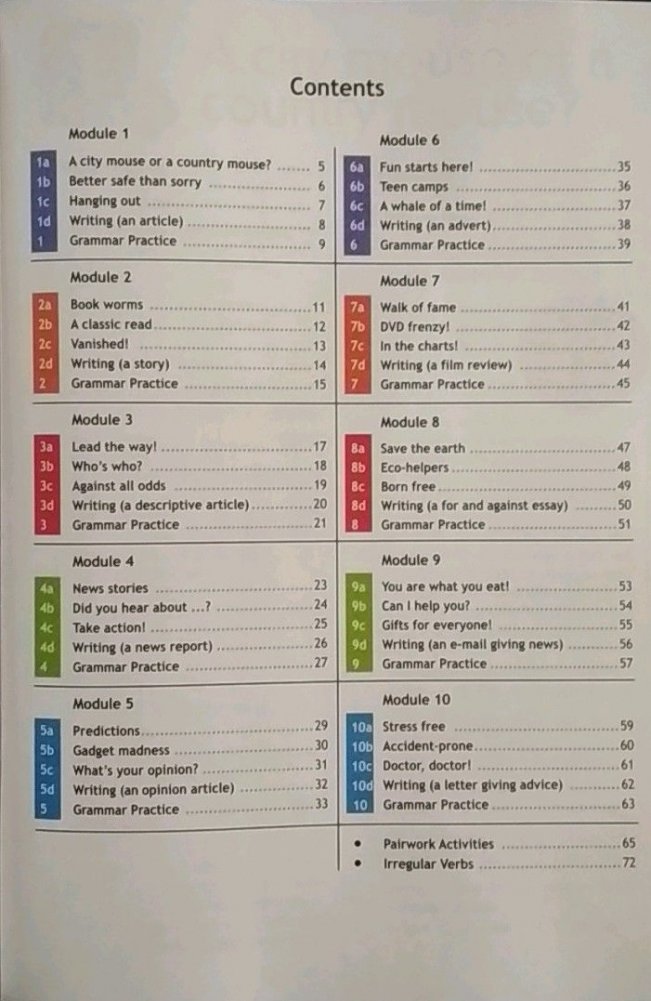 Contents

Module 1

1a A city mouse or a country mouse? 5
1b Better safe than sorry 6
1c Hanging out 7
1d Writing (an article) 8
1 Grammar Practice 9

Module 2

2a Book worms 11
2b A classic read 12
2c Vanished! 13
2d Writing (a story) 14
2 Grammar Practice 15

Module 3

3a Lead the way! 17
3b Who's who? 18
3c Against all odds 19
3d Writing (a descriptive article) 20
3 Grammar Practice 21

Module 4

4a News stories 23
4b Did you hear about ...? 24
4c Take action! 25
4d Writing (a news report) 26
4 Grammar Practice 27

Module 5

5a Predictions 29
5b Gadget madness 30
5c What's your opinion? 31
5d Writing (an opinion article) 32
5 Grammar Practice 33

Module 6

6a Fun starts here! 35
6b Teen camps 36
6c A whale of a time! 37
6d Writing (an advert) 38
6 Grammar Practice 39

Module 7

7a Walk of fame 41
7b DVD frenzy! 42
7c In the charts! 43
7d Writing (a film review) 44
7 Grammar Practice 45

Module 8

8a Save the earth 47
8b Eco-helpers 48
8c Born free 49
8d Writing (a for and against essay) 50
8 Grammar Practice 51

Module 9

9a You are what you eat! 53
9b Can I help you? 54
9c Gifts for everyone! 55
9d Writing (an e-mail giving news) 56
9 Grammar Practice 57

Module 10

10a Stress free 59
10b Accident-prone 60
10c Doctor, doctor! 61
10d Writing (a letter giving advice) 62
10 Grammar Practice 63

• Pairwork Activities 65
• Irregular Verbs 72